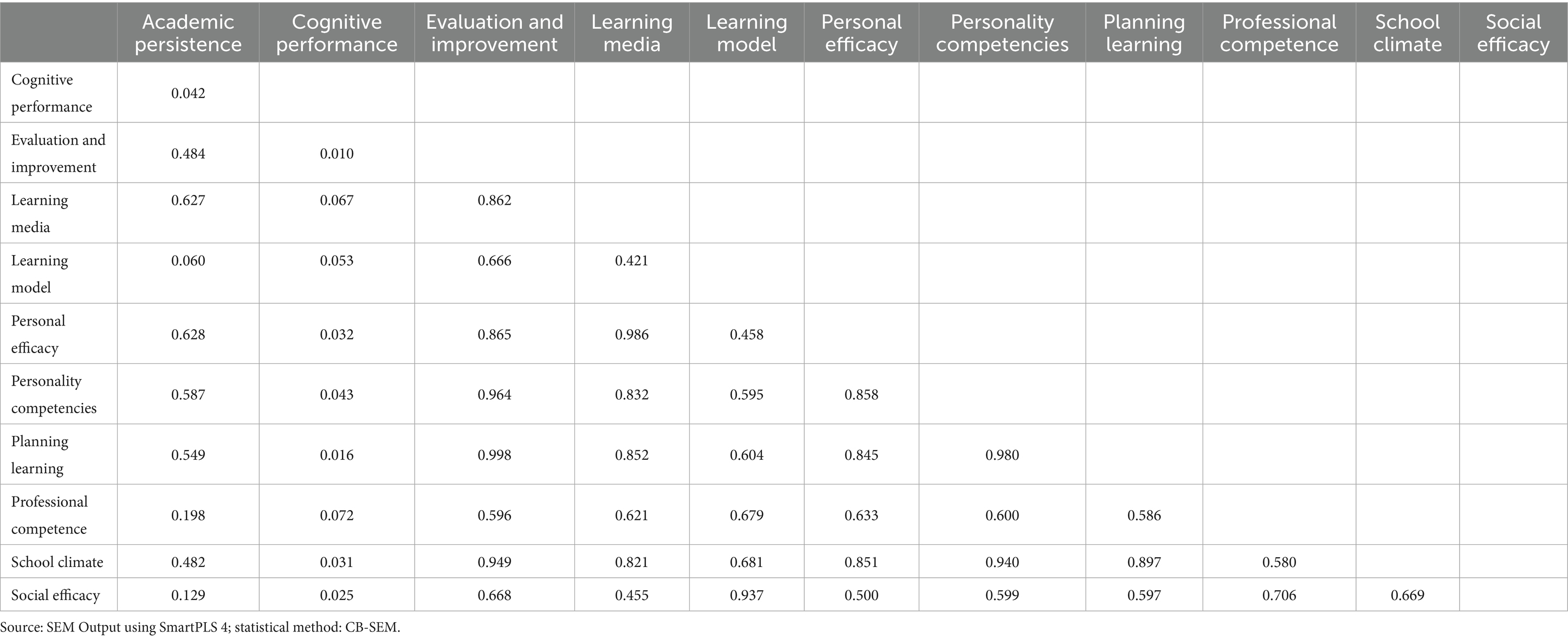 | | Academic persistence | Cognitive performance | Evaluation and improvement | Learning media | Learning model | Personal efficacy | Personality competencies | Planning learning | Professional competence | School climate | Social efficacy |
|---|---|---|---|---|---|---|---|---|---|---|---|
| Cognitive performance | 0.042 | | | | | | | | | | |
| Evaluation and improvement | 0.484 | 0.010 | | | | | | | | | |
| Learning media | 0.627 | 0.067 | 0.862 | | | | | | | | |
| Learning model | 0.060 | 0.053 | 0.666 | 0.421 | | | | | | | |
| Personal efficacy | 0.628 | 0.032 | 0.865 | 0.986 | 0.458 | | | | | | |
| Personality competencies | 0.587 | 0.043 | 0.964 | 0.832 | 0.595 | 0.858 | | | | | |
| Planning learning | 0.549 | 0.016 | 0.998 | 0.852 | 0.604 | 0.845 | 0.980 | | | | |
| Professional competence | 0.198 | 0.072 | 0.596 | 0.621 | 0.679 | 0.633 | 0.600 | 0.586 | | | |
| School climate | 0.482 | 0.031 | 0.949 | 0.821 | 0.681 | 0.851 | 0.940 | 0.897 | 0.580 | | |
| Social efficacy | 0.129 | 0.025 | 0.668 | 0.455 | 0.937 | 0.500 | 0.599 | 0.597 | 0.706 | 0.669 | |

Source: SEM Output using SmartPLS 4; statistical method: CB-SEM.